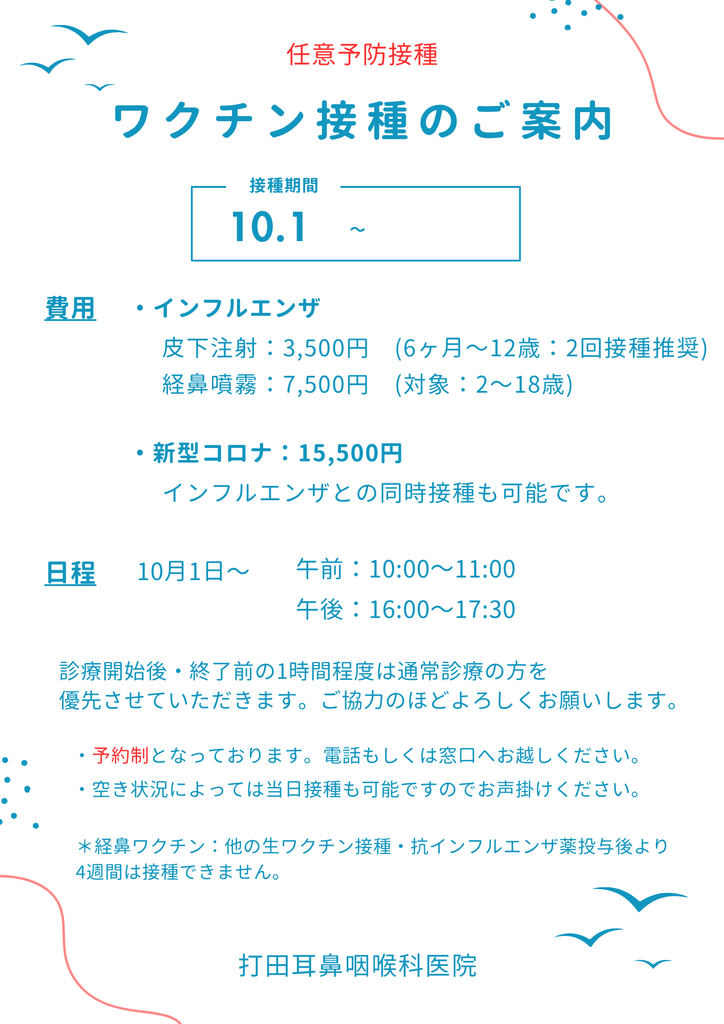 任意予防接種

ワクチン接種のご案内

接種期間

10.1 ~

費用 ・インフルエンザ

皮下注射：3,500円 (6ヶ月～12歳：2回接種推奨)

経鼻噴霧：7,500円 (対象：2～18歳)

・新型コロナ：15,500円

インフルエンザとの同時接種も可能です。

日程 10月1日～ 午前：10:00～11:00

午後：16:00～17:30

診療開始後・終了前の1時間程度は通常診療の方を優先させていただきます。ご協力のほどよろしくお願いします。

・予約制となっております。電話もしくは窓口へお越しください。

・空き状況によっては当日接種も可能ですのでお声掛けください。

＊経鼻ワクチン：他の生ワクチン接種・抗インフルエンザ薬投与後より4週間は接種できません。

打田耳鼻咽喉科医院